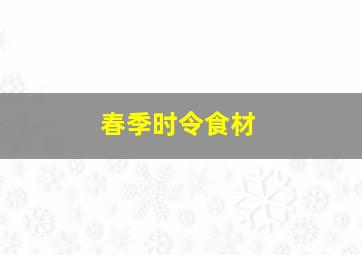 春季时令食材